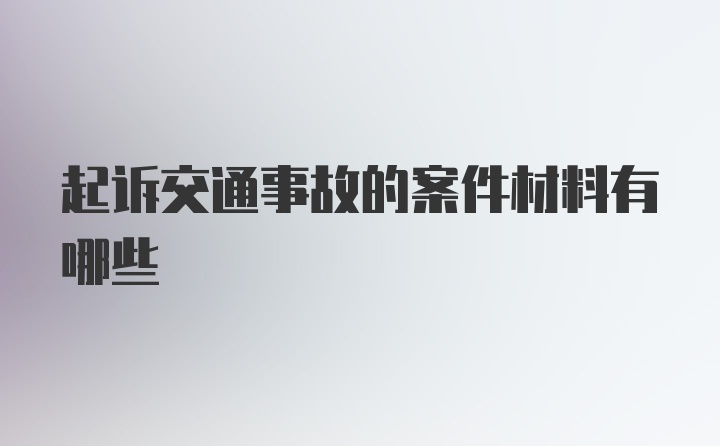 起诉交通事故的案件材料有哪些